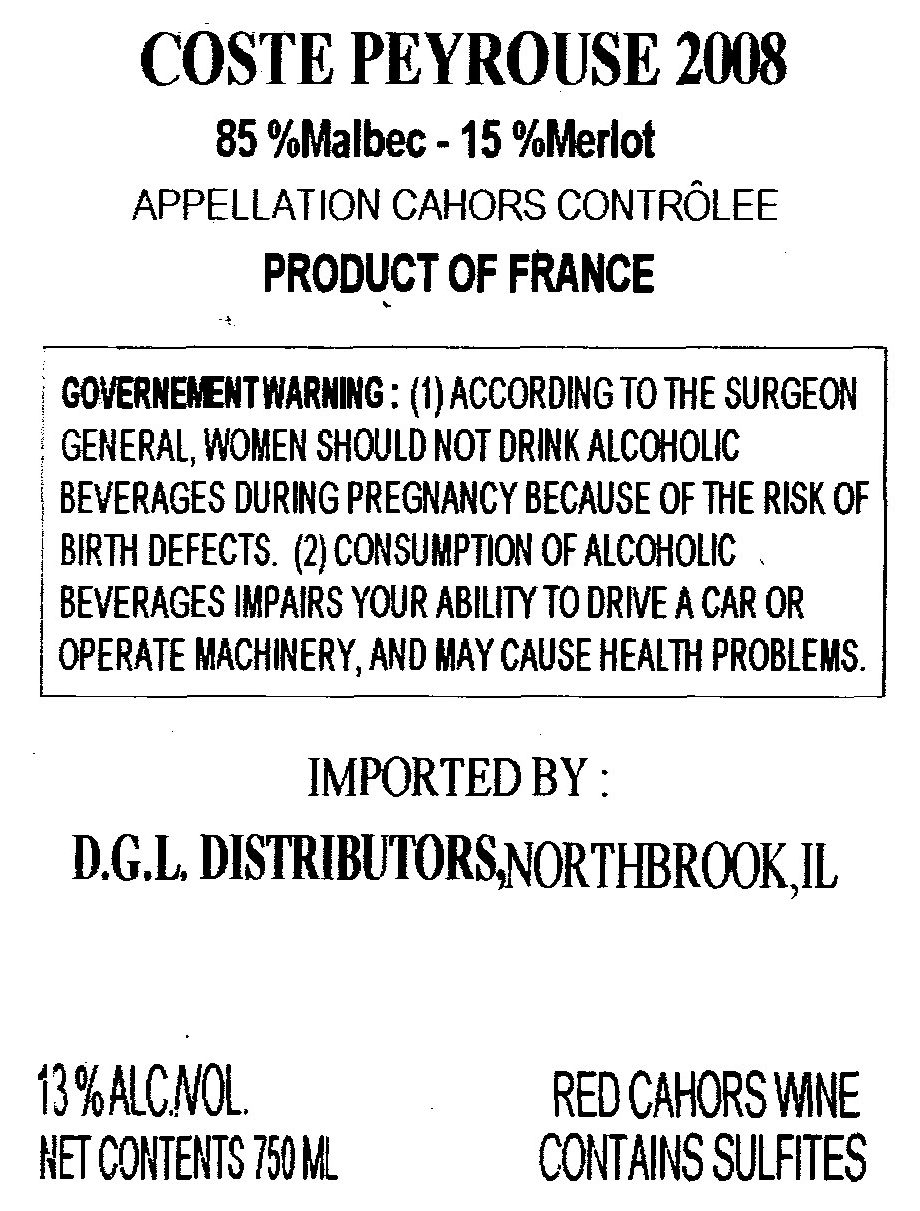 COSTE PEYROUSE 2008

85 %Malbec - 15 %Merlot

APPELLATION CAHORS CONTRÔLEE

PRODUCT OF FRANCE

GOVERNEMENT WARNING : (1) ACCORDING TO THE SURGEON GENERAL, WOMEN SHOULD NOT DRINK ALCOHOLIC BEVERAGES DURING PREGNANCY BECAUSE OF THE RISK OF BIRTH DEFECTS. (2) CONSUMPTION OF ALCOHOLIC BEVERAGES IMPAIRS YOUR ABILITY TO DRIVE A CAR OR OPERATE MACHINERY, AND MAY CAUSE HEALTH PROBLEMS.

IMPORTED BY :

D.G.L. DISTRIBUTORS,NORTHBROOK,IL

13 % ALC./VOL.
NET CONTENTS 750 ML

RED CAHORS WINE
CONTAINS SULFITES